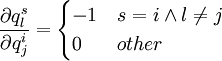 $\frac{\partial q_l^s}{\partial q_j^i} = \begin{cases} -1 & s = i \wedge l \neq j \\ 0 & other \end{cases}$